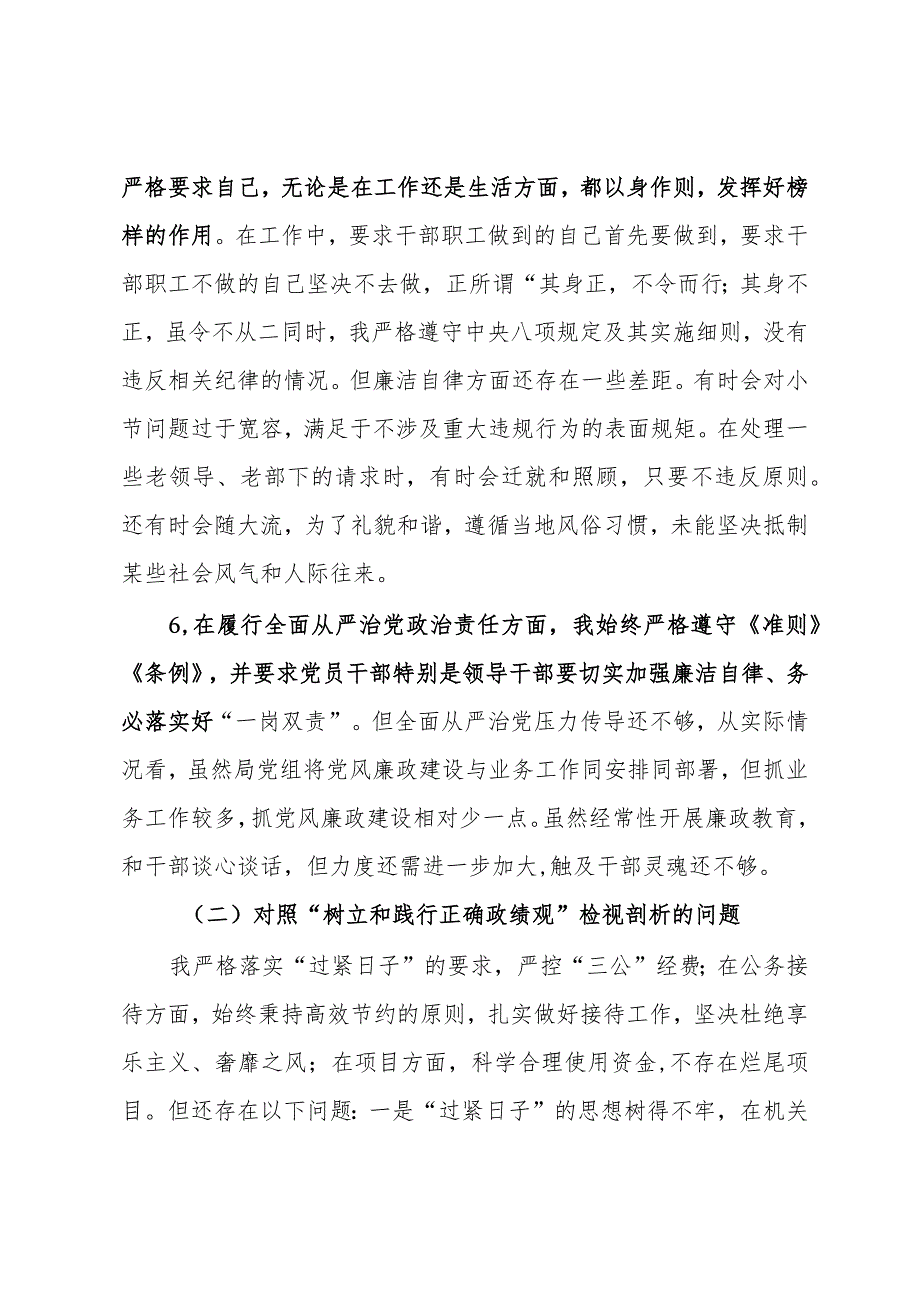 严格要求自己，无论是在工作还是生活方面，都以身作则，发挥好榜样的作用。在工作中，要求干部职工做到的自己首先要做到，要求干部职工不做的自己坚决不去做，正所谓“其身正，不令而行；其身不正，虽令不从二同时，我严格遵守中央八项规定及其实施细则，没有违反相关纪律的情况。但廉洁自律方面还存在一些差距。有时会对小节问题过于宽容，满足于不涉及重大违规行为的表面规矩。在处理一些老领导、老部下的请求时，有时会迁就和照顾，只要不违反原则。还有时会随大流，为了礼貌和谐，遵循当地风俗习惯，未能坚决抵制某些社会风气和人际往来。

6,在履行全面从严治党政治责任方面，我始终严格遵守《准则》《条例》，并要求党员干部特别是领导干部要切实加强廉洁自律、务必落实好“一岗双责”。但全面从严治党压力传导还不够，从实际情况看，虽然局党组将党风廉政建设与业务工作同安排同部署，但抓业务工作较多,抓党风廉政建设相对少一点。虽然经常性开展廉政教育，和干部谈心谈话，但力度还需进一步加大,触及干部灵魂还不够。

（二）对照“树立和践行正确政绩观”检视剖析的问题

我严格落实“过紧日子”的要求，严控“三公”经费；在公务接待方面，始终秉持高效节约的原则，扎实做好接待工作，坚决杜绝享乐主义、奢靡之风；在项目方面，科学合理使用资金,不存在烂尾项目。但还存在以下问题：一是“过紧日子”的思想树得不牢，在机关